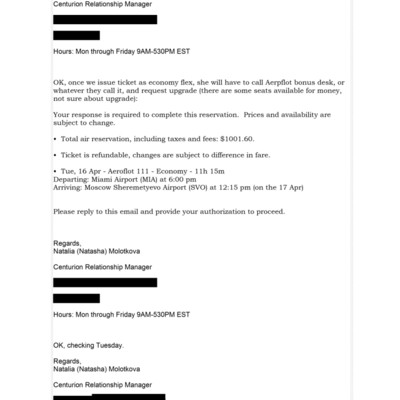 Centurion Relationship Manager

Hours: Mon through Friday 9AM-530PM EST

OK, once we issue ticket as economy flex, she will have to call Aerpflot bonus desk, or whatever they call it, and request upgrade (there are some seats available for money, not sure about upgrade):

Your response is required to complete this reservation. Prices and availability are subject to change.

• Total air reservation, including taxes and fees: $1001.60.

• Ticket is refundable, changes are subject to difference in fare.

• Tue, 16 Apr - Aeroflot 111 - Economy - 11h 15m
Departing: Miami Airport (MIA) at 6:00 pm
Arriving: Moscow Sheremetyevo Airport (SVO) at 12:15 pm (on the 17 Apr)

Please reply to this email and provide your authorization to proceed.

Regards,
Natalia (Natasha) Molotkova

Centurion Relationship Manager

Hours: Mon through Friday 9AM-530PM EST

OK, checking Tuesday.

Regards,
Natalia (Natasha) Molotkova

Centurion Relationship Manager